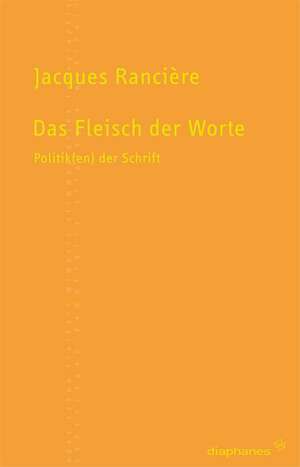 Jacques Rancière

Das Fleisch der Worte

Politik(en) der Schrift

diaphanes